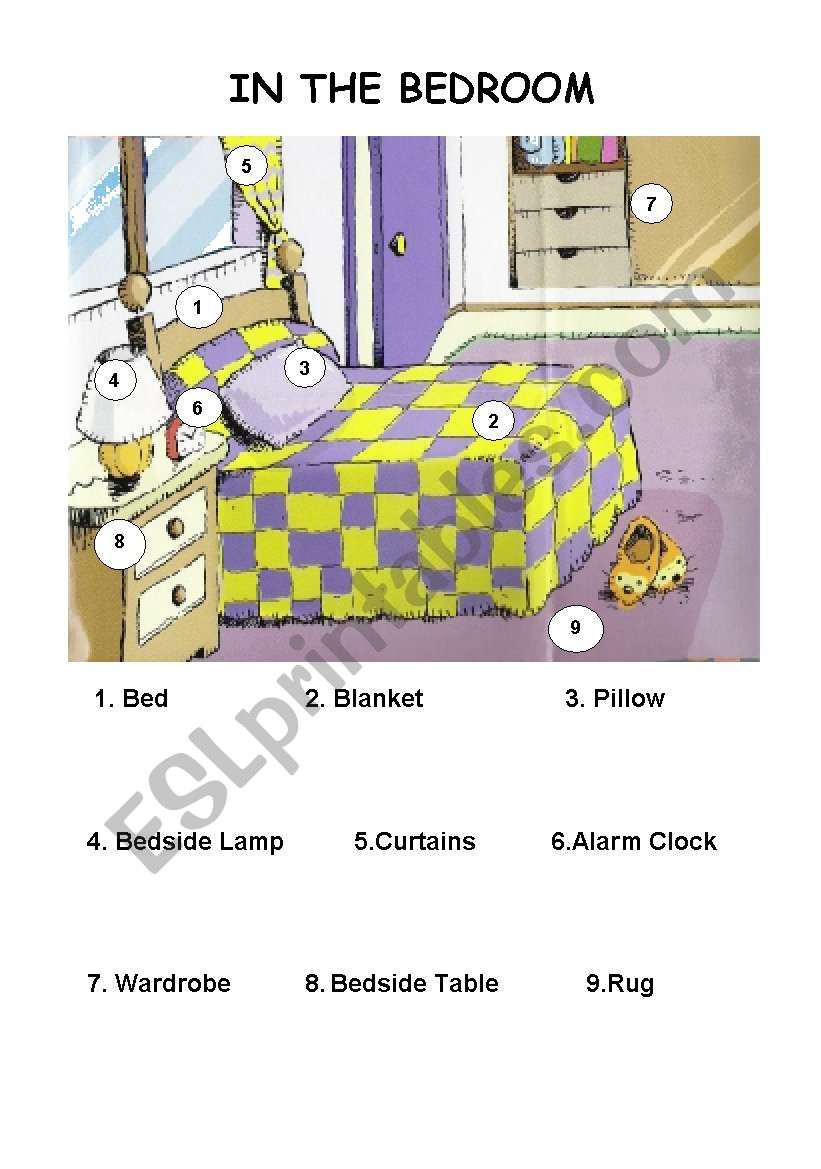 IN THE BEDROOM

5

7

1

3

4

6

2

8

9

ESLprintables.com

1. Bed 2. Blanket 3. Pillow

4. Bedside Lamp 5.Curtains 6.Alarm Clock

7. Wardrobe 8. Bedside Table 9.Rug